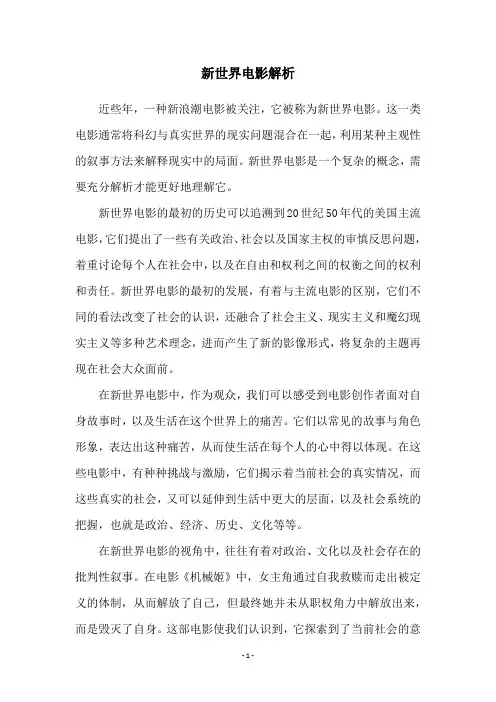 新世界电影解析

近些年，一种新浪潮电影被关注，它被称为新世界电影。这一类电影通常将科幻与真实世界的现实问题混合在一起，利用某种主观性的叙事方法来解释现实中的局面。新世界电影是一个复杂的概念，需要充分解析才能更好地理解它。

新世界电影的最初的历史可以追溯到20世纪50年代的美国主流电影，它们提出了一些有关政治、社会以及国家主权的审慎反思问题，着重讨论每个人在社会中，以及在自由和权利之间的权衡之间的权利和责任。新世界电影的最初的发展，有着与主流电影的区别，它们不同的看法改变了社会的认识，还融合了社会主义、现实主义和魔幻现实主义等多种艺术理念，进而产生了新的影像形式，将复杂的主题再现在社会大众面前。

在新世界电影中，作为观众，我们可以感受到电影创作者面对自身故事时，以及生活在这个世界上的痛苦。它们以常见的故事与角色形象，表达出这种痛苦，从而使生活在每个人的心中得以体现。在这些电影中，有种种挑战与激励，它们揭示着当前社会的真实情况，而这些真实的社会，又可以延伸到生活中更大的层面，以及社会系统的把握，也就是政治、经济、历史、文化等等。

在新世界电影的视角中，往往有着对政治、文化以及社会存在的批判性叙事。在电影《机械姬》中，女主角通过自我救赎而走出被定义的体制，从而解放了自己，但最终她并未从职权角力中解放出来，而是毁灭了自身。这部电影使我们认识到，它探索到了当前社会的意

- 1 -